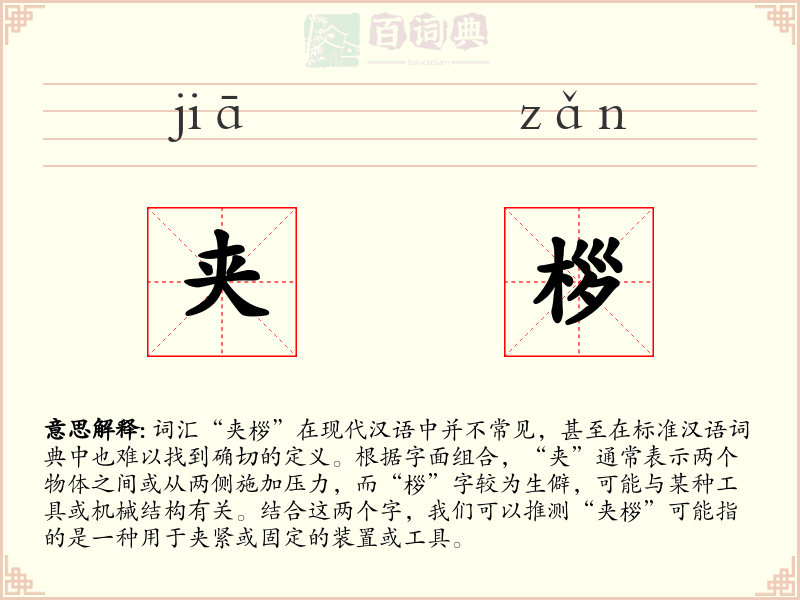 百词典
baicidian

jiā zǎn

夹 桚

意思解释: 词汇“夹桚”在现代汉语中并不常见，甚至在标准汉语词典中也难以找到确切的定义。根据字面组合，“夹”通常表示两个物体之间或从两侧施加压力，而“桚”字较为生僻，可能与某种工具或机械结构有关。结合这两个字，我们可以推测“夹桚”可能指的是一种用于夹紧或固定的装置或工具。